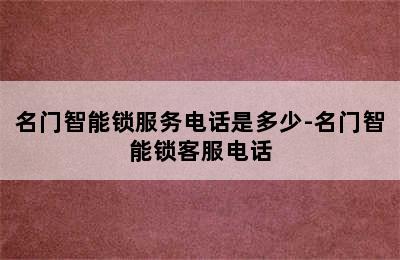 名门智能锁服务电话是多少-名门智能锁客服电话